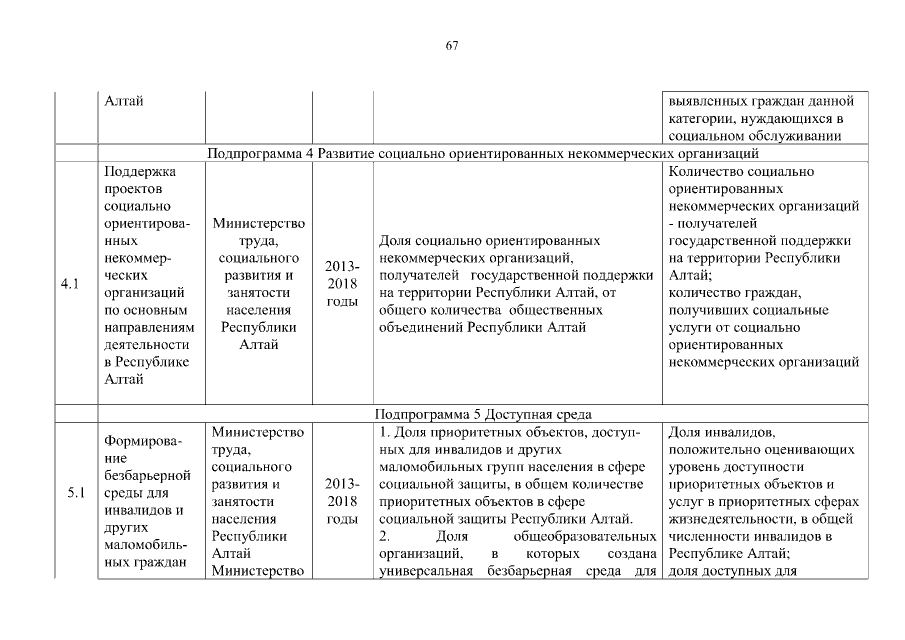 67

| | Алтай | | | | выявленных граждан данной категории, нуждающихся в социальном обслуживании |
|---|---|---|---|---|---|
| | Подпрограмма 4 Развитие социально ориентированных некоммерческих организаций | | | | |
| 4.1 | Поддержка проектов социально ориентированных некоммерческих организаций по основным направлениям деятельности в Республике Алтай | Министерство труда, социального развития и занятости населения Республики Алтай | 2013-2018 годы | Доля социально ориентированных некоммерческих организаций, получателей государственной поддержки на территории Республики Алтай, от общего количества общественных объединений Республики Алтай | Количество социально ориентированных некоммерческих организаций - получателей государственной поддержки на территории Республики Алтай; количество граждан, получивших социальные услуги от социально ориентированных некоммерческих организаций |
| | Подпрограмма 5 Доступная среда | | | | |
| 5.1 | Формирование безбарьерной среды для инвалидов и других маломобильных граждан | Министерство труда, социального развития и занятости населения Республики Алтай Министерство | 2013-2018 годы | 1. Доля приоритетных объектов, доступных для инвалидов и других маломобильных групп населения в сфере социальной защиты, в общем количестве приоритетных объектов в сфере социальной защиты Республики Алтай. 2. Доля общеобразовательных организаций, в которых создана универсальная безбарьерная среда для | Доля инвалидов, положительно оценивающих уровень доступности приоритетных объектов и услуг в приоритетных сферах жизнедеятельности, в общей численности инвалидов в Республике Алтай; доля доступных для |